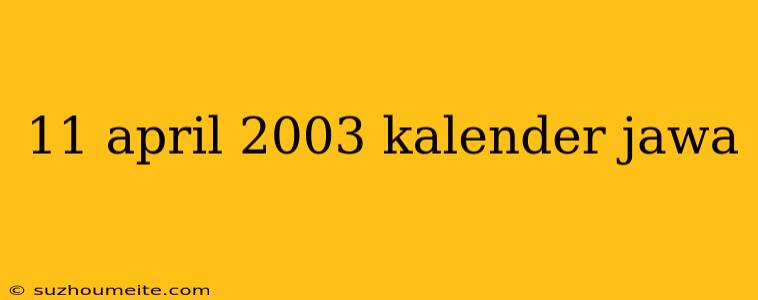 11 april 2003 kalender jawa

© suzhoumeite.com